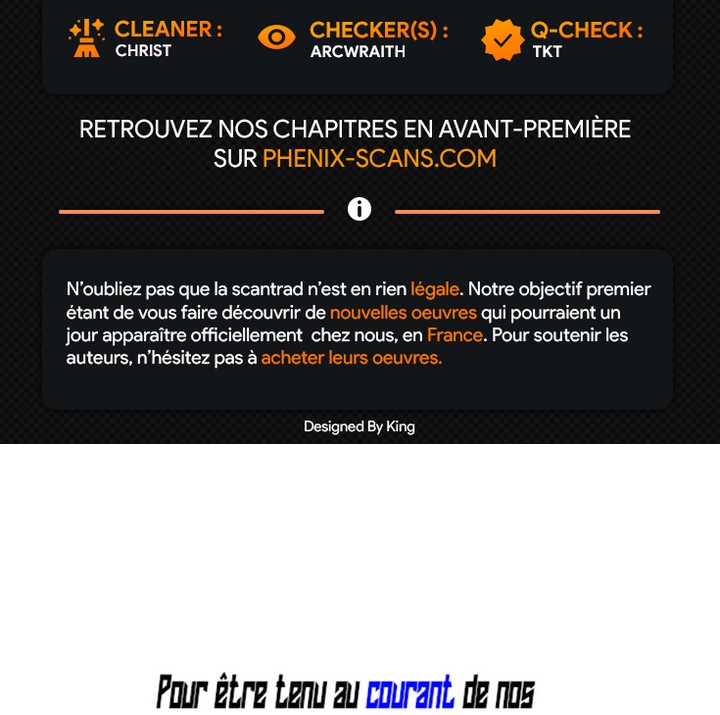 CLEANER :
CHRIST

CHECKER(S) :
ARCWRAITH

Q-CHECK :
TKT

RETROUVEZ NOS CHAPITRES EN AVANT-PREMIÈRE SUR PHENIX-SCANS.COM

N'oubliez pas que la scantrad n'est en rien légale. Notre objectif premier étant de vous faire découvrir de nouvelles oeuvres qui pourraient un jour apparaître officiellement chez nous, en France. Pour soutenir les auteurs, n'hésitez pas à acheter leurs oeuvres.

Designed By King

Pour être tenu au courant de nos